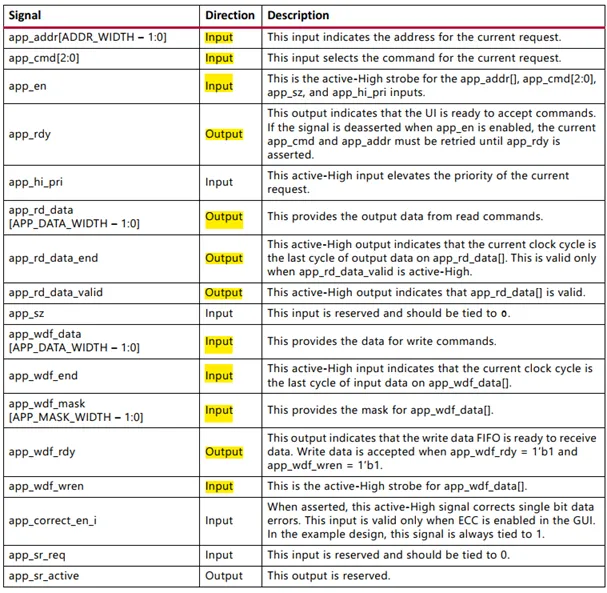 | Signal | Direction | Description |
|---|---|---|
| app_addr[ADDR_WIDTH – 1:0] | Input | This input indicates the address for the current request. |
| app_cmd[2:0] | Input | This input selects the command for the current request. |
| app_en | Input | This is the active-High strobe for the app_addr[], app_cmd[2:0], app_sz, and app_hi_pri inputs. |
| app_rdy | Output | This output indicates that the UI is ready to accept commands. If the signal is deasserted when app_en is enabled, the current app_cmd and app_addr must be retried until app_rdy is asserted. |
| app_hi_pri | Input | This active-High input elevates the priority of the current request. |
| app_rd_data [APP_DATA_WIDTH – 1:0] | Output | This provides the output data from read commands. |
| app_rd_data_end | Output | This active-High output indicates that the current clock cycle is the last cycle of output data on app_rd_data[]. This is valid only when app_rd_data_valid is active-High. |
| app_rd_data_valid | Output | This active-High output indicates that app_rd_data[] is valid. |
| app_sz | Input | This input is reserved and should be tied to 0. |
| app_wdf_data [APP_DATA_WIDTH – 1:0] | Input | This provides the data for write commands. |
| app_wdf_end | Input | This active-High input indicates that the current clock cycle is the last cycle of input data on app_wdf_data[]. |
| app_wdf_mask [APP_MASK_WIDTH – 1:0] | Input | This provides the mask for app_wdf_data[]. |
| app_wdf_rdy | Output | This output indicates that the write data FIFO is ready to receive data. Write data is accepted when app_wdf_rdy = 1'b1 and app_wdf_wren = 1'b1. |
| app_wdf_wren | Input | This is the active-High strobe for app_wdf_data[]. |
| app_correct_en_i | Input | When asserted, this active-High signal corrects single bit data errors. This input is valid only when ECC is enabled in the GUI. In the example design, this signal is always tied to 1. |
| app_sr_req | Input | This input is reserved and should be tied to 0. |
| app_sr_active | Output | This output is reserved. |